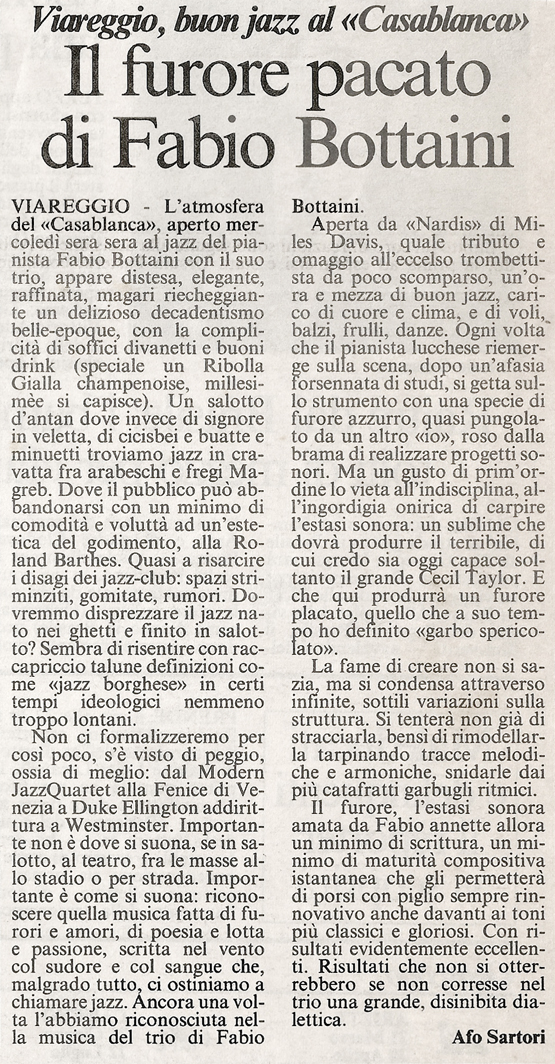 Viareggio, buon jazz al «Casablanca»

Il furore pacato di Fabio Bottaini

VIAREGGIO - L'atmosfera del «Casablanca», aperto mercoledì sera sera al jazz del pianista Fabio Bottaini con il suo trio, appare distesa, elegante, raffinata, magari riecheggiante un delizioso decadentismo belle-epoque, con la complicità di soffici divanetti e buoni drink (speciale un Ribolla Gialla champenoise, millesimèe si capisce). Un salotto d'antan dove invece di signore in veletta, di cicisbei e buatte e minuetti troviamo jazz in cravatta fra arabeschi e fregi Magreb. Dove il pubblico può abbandonarsi con un minimo di comodità e voluttà ad un'estetica del godimento, alla Roland Barthes. Quasi a risarcire i disagi dei jazz-club: spazi striminziti, gomitate, rumori. Dovremmo disprezzare il jazz nato nei ghetti e finito in salotto? Sembra di risentire con raccapriccio talune definizioni come «jazz borghese» in certi tempi ideologici nemmeno troppo lontani.

Non ci formalizzeremo per così poco, s'è visto di peggio, ossia di meglio: dal Modern JazzQuartet alla Fenice di Venezia a Duke Ellington addirittura a Westminster. Importante non è dove si suona, se in salotto, al teatro, fra le masse allo stadio o per strada. Importante è come si suona: riconoscere quella musica fatta di furori e amori, di poesia e lotta e passione, scritta nel vento col sudore e col sangue che, malgrado tutto, ci ostiniamo a chiamare jazz. Ancora una volta l'abbiamo riconosciuta nella musica del trio di Fabio Bottaini.

Aperta da «Nardis» di Miles Davis, quale tributo e omaggio all'eccelso trombettista da poco scomparso, un'ora e mezza di buon jazz, carico di cuore e clima, e di voli, balzi, frulli, danze. Ogni volta che il pianista lucchese riemerge sulla scena, dopo un'afasia forsennata di studi, si getta sullo strumento con una specie di furore azzurro, quasi pungolato da un altro «io», roso dalla brama di realizzare progetti sonori. Ma un gusto di prim'ordine lo vieta all'indisciplina, all'ingordigia onirica di carpire l'estasi sonora: un sublime che dovrà produrre il terribile, di cui credo sia oggi capace soltanto il grande Cecil Taylor. E che qui produrrà un furore placato, quello che a suo tempo ho definito «garbo spericolato».

La fame di creare non si sazia, ma si condensa attraverso infinite, sottili variazioni sulla struttura. Si tenterà non già di stracciarla, bensì di rimodellarla tarpinando tracce melodiche e armoniche, snidarle dai più catafratti garbugli ritmici.

Il furore, l'estasi sonora amata da Fabio annette allora un minimo di scrittura, un minimo di maturità compositiva istantanea che gli permetterà di porsi con piglio sempre rinnovativo anche davanti ai toni più classici e gloriosi. Con risultati evidentemente eccellenti. Risultati che non si otterrebbero se non corresse nel trio una grande, disinibita dialettica.

Afo Sartori